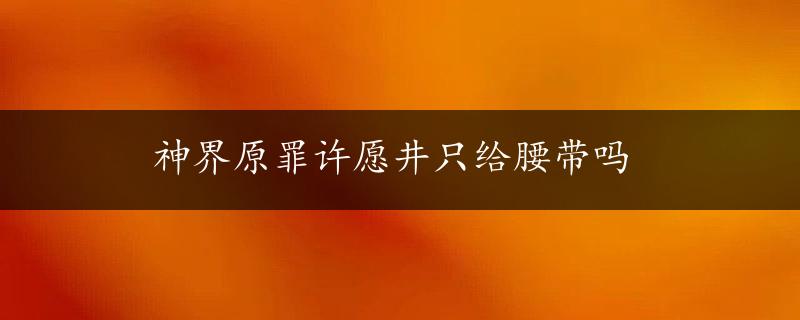 神界原罪许愿井只给腰带吗